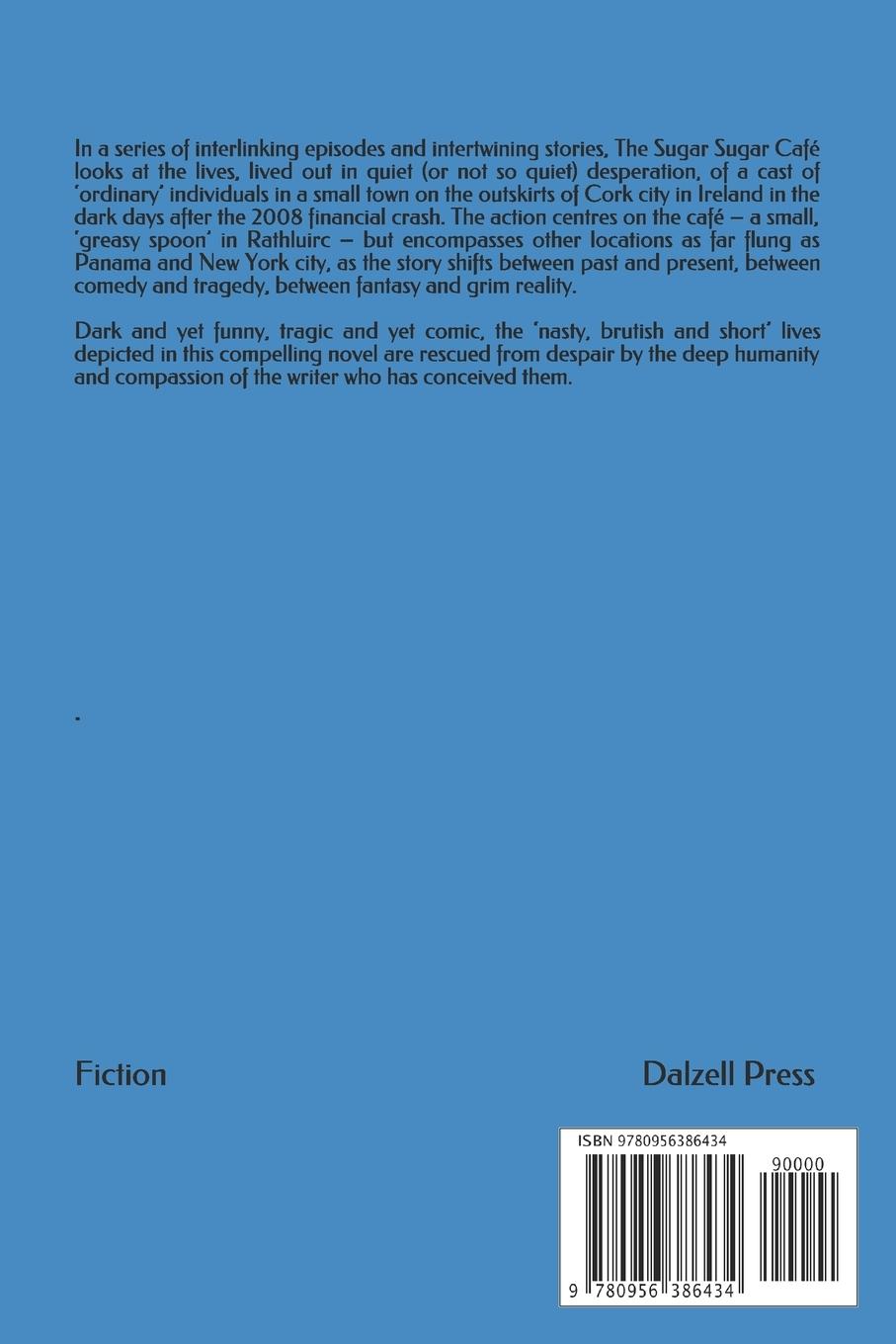 In a series of interlinking episodes and intertwining stories, The Sugar Sugar Café looks at the lives, lived out in quiet (or not so quiet) desperation, of a cast of 'ordinary' individuals in a small town on the outskirts of Cork city in Ireland in the dark days after the 2008 financial crash. The action centres on the café – a small, 'greasy spoon' in Rathluirc – but encompasses other locations as far flung as Panama and New York city, as the story shifts between past and present, between comedy and tragedy, between fantasy and grim reality.

Dark and yet funny, tragic and yet comic, the 'nasty, brutish and short' lives depicted in this compelling novel are rescued from despair by the deep humanity and compassion of the writer who has conceived them.

.

Fiction

Dalzell Press

ISBN 9780956386434

90000

9 780956 386434